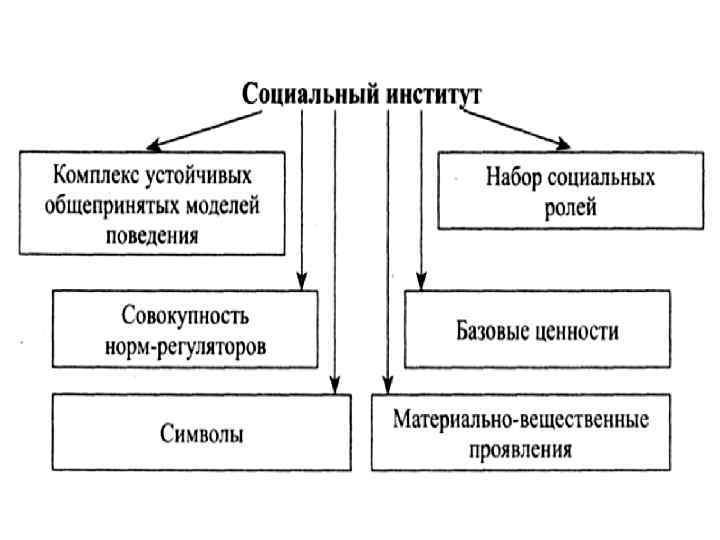 Социальный институт

Комплекс устойчивых общепринятых моделей поведения

Набор социальных ролей

Совокупность норм-регуляторов

Базовые ценности

Символы

Материально-вещественные проявления